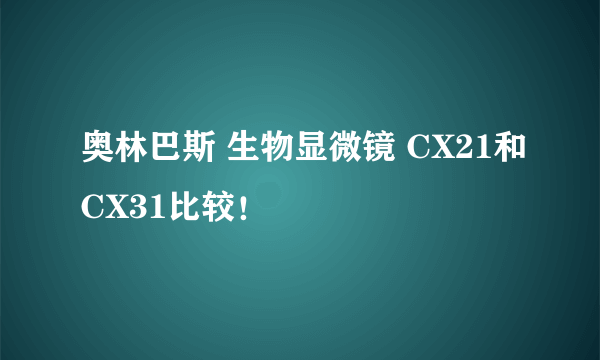 奥林巴斯 生物显微镜 CX21和CX31比较！